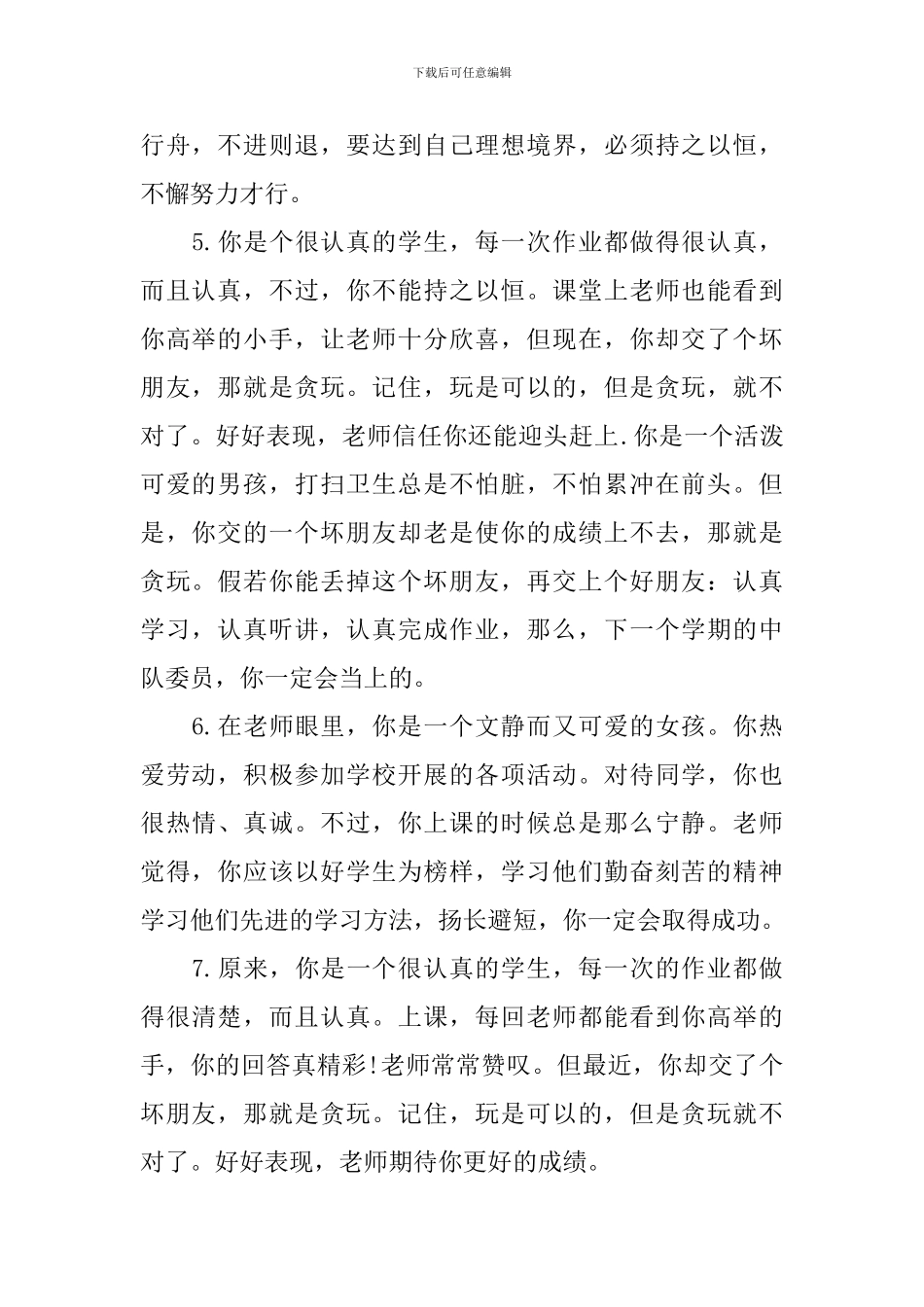 下载后可任意编辑

行舟，不进则退，要达到自己理想境界，必须持之以恒，不懈努力才行。

5.你是个很认真的学生，每一次作业都做得很认真，而且认真，不过，你不能持之以恒。课堂上老师也能看到你高举的小手，让老师十分欣喜，但现在，你却交了个坏朋友，那就是贪玩。记住，玩是可以的，但是贪玩，就不对了。好好表现，老师信任你还能迎头赶上.你是一个活泼可爱的男孩，打扫卫生总是不怕脏，不怕累冲在前头。但是，你交的一个坏朋友却老是使你的成绩上不去，那就是贪玩。假若你能丢掉这个坏朋友，再交上个好朋友：认真学习，认真听讲，认真完成作业，那么，下一个学期的中队委员，你一定会当上的。

6.在老师眼里，你是一个文静而又可爱的女孩。你热爱劳动，积极参加学校开展的各项活动。对待同学，你也很热情、真诚。不过，你上课的时候总是那么宁静。老师觉得，你应该以好学生为榜样，学习他们勤奋刻苦的精神学习他们先进的学习方法，扬长避短，你一定会取得成功。

7.原来，你是一个很认真的学生，每一次的作业都做得很清楚，而且认真。上课，每回老师都能看到你高举的手，你的回答真精彩!老师常常赞叹。但最近，你却交了个坏朋友，那就是贪玩。记住，玩是可以的，但是贪玩就不对了。好好表现，老师期待你更好的成绩。